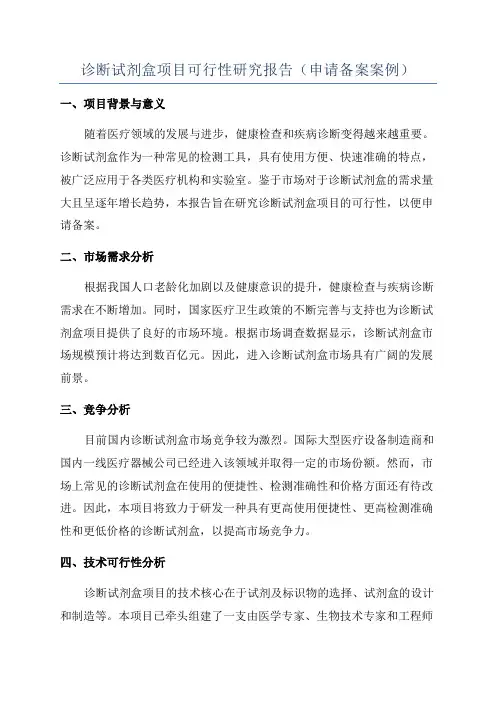 诊断试剂盒项目可行性研究报告（申请备案案例）

一、项目背景与意义

随着医疗领域的发展与进步，健康检查和疾病诊断变得越来越重要。诊断试剂盒作为一种常见的检测工具，具有使用方便、快速准确的特点，被广泛应用于各类医疗机构和实验室。鉴于市场对于诊断试剂盒的需求量大且呈逐年增长趋势，本报告旨在研究诊断试剂盒项目的可行性，以便申请备案。

二、市场需求分析

根据我国人口老龄化加剧以及健康意识的提升，健康检查与疾病诊断需求在不断增加。同时，国家医疗卫生政策的不断完善与支持也为诊断试剂盒项目提供了良好的市场环境。根据市场调查数据显示，诊断试剂盒市场规模预计将达到数百亿元。因此，进入诊断试剂盒市场具有广阔的发展前景。

三、竞争分析

目前国内诊断试剂盒市场竞争较为激烈。国际大型医疗设备制造商和国内一线医疗器械公司已经进入该领域并取得一定的市场份额。然而，市场上常见的诊断试剂盒在使用的便捷性、检测准确性和价格方面还有待改进。因此，本项目将致力于研发一种具有更高使用便捷性、更高检测准确性和更低价格的诊断试剂盒，以提高市场竞争力。

四、技术可行性分析

诊断试剂盒项目的技术核心在于试剂及标识物的选择、试剂盒的设计和制造等。本项目已牵头组建了一支由医学专家、生物技术专家和工程师